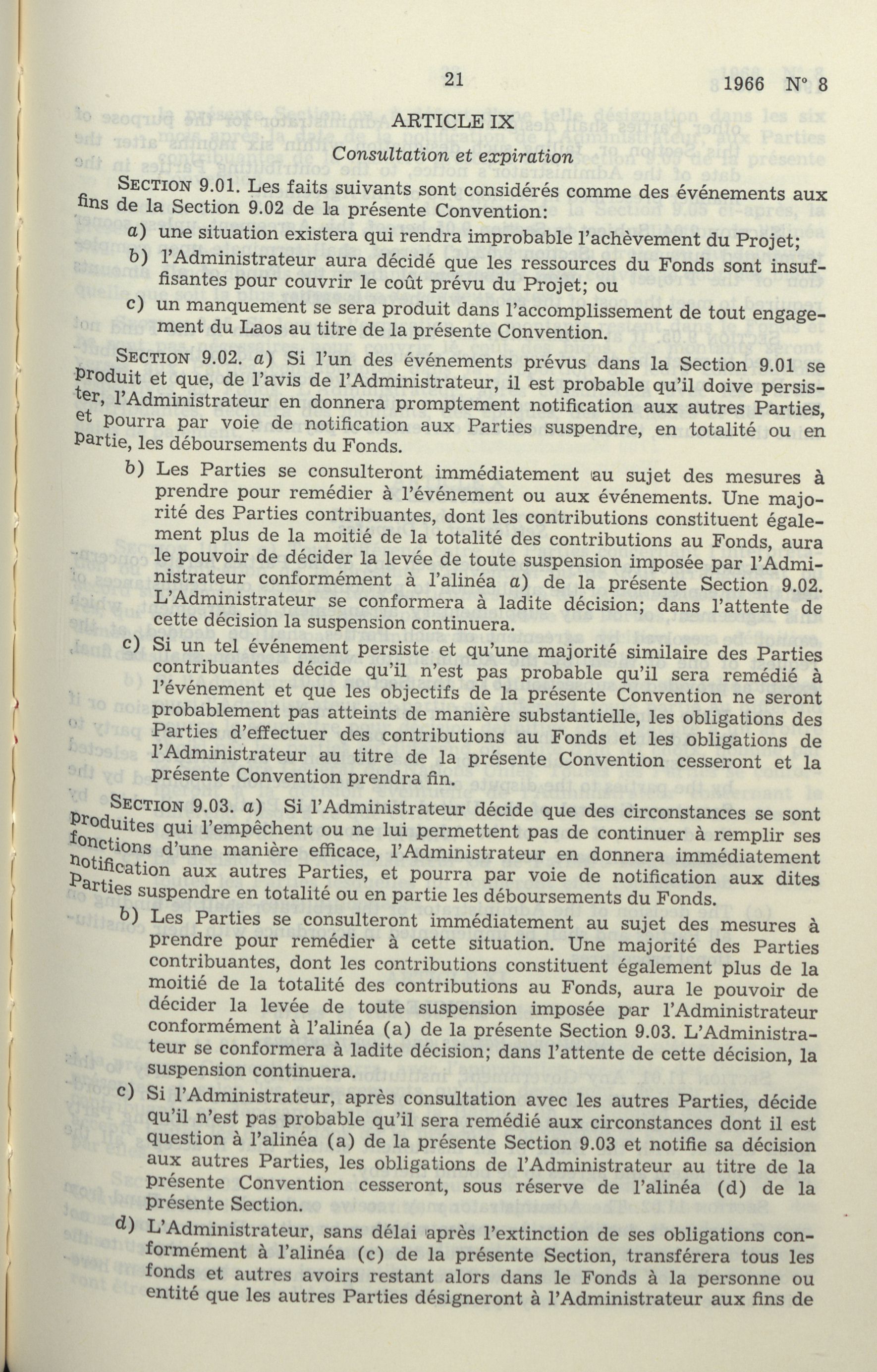 21 1966 N° 8

ARTICLE IX

Consultation et expiration

SECTION 9.01. Les faits suivants sont considérés comme des événements aux fins de la Section 9.02 de la présente Convention:

a) une situation existera qui rendra improbable l'achèvement du Projet;

b) l'Administrateur aura décidé que les ressources du Fonds sont insuffisantes pour couvrir le coût prévu du Projet; ou

c) un manquement se sera produit dans l'accomplissement de tout engagement du Laos au titre de la présente Convention.

SECTION 9.02. a) Si l'un des événements prévus dans la Section 9.01 se produit et que, de l'avis de l'Administrateur, il est probable qu'il doive persister, l'Administrateur en donnera promptement notification aux autres Parties, et pourra par voie de notification aux Parties suspendre, en totalité ou en partie, les déboursements du Fonds.

b) Les Parties se consulteront immédiatement au sujet des mesures à prendre pour remédier à l'événement ou aux événements. Une majorité des Parties contribuantes, dont les contributions constituent également plus de la moitié de la totalité des contributions au Fonds, aura le pouvoir de décider la levée de toute suspension imposée par l'Administrateur conformément à l'alinéa a) de la présente Section 9.02. L'Administrateur se conformera à ladite décision; dans l'attente de cette décision la suspension continuera.

c) Si un tel événement persiste et qu'une majorité similaire des Parties contribuantes décide qu'il n'est pas probable qu'il sera remédié à l'événement et que les objectifs de la présente Convention ne seront probablement pas atteints de manière substantielle, les obligations des Parties d'effectuer des contributions au Fonds et les obligations de l'Administrateur au titre de la présente Convention cesseront et la présente Convention prendra fin.

SECTION 9.03. a) Si l'Administrateur décide que des circonstances se sont produites qui l'empêchent ou ne lui permettent pas de continuer à remplir ses fonctions d'une manière efficace, l'Administrateur en donnera immédiatement notification aux autres Parties, et pourra par voie de notification aux dites Parties suspendre en totalité ou en partie les déboursements du Fonds.

b) Les Parties se consulteront immédiatement au sujet des mesures à prendre pour remédier à cette situation. Une majorité des Parties contribuantes, dont les contributions constituent également plus de la moitié de la totalité des contributions au Fonds, aura le pouvoir de décider la levée de toute suspension imposée par l'Administrateur conformément à l'alinéa (a) de la présente Section 9.03. L'Administrateur se conformera à ladite décision; dans l'attente de cette décision, la suspension continuera.

c) Si l'Administrateur, après consultation avec les autres Parties, décide qu'il n'est pas probable qu'il sera remédié aux circonstances dont il est question à l'alinéa (a) de la présente Section 9.03 et notifie sa décision aux autres Parties, les obligations de l'Administrateur au titre de la présente Convention cesseront, sous réserve de l'alinéa (d) de la présente Section.

d) L'Administrateur, sans délai après l'extinction de ses obligations conformément à l'alinéa (c) de la présente Section, transférera tous les fonds et autres avoirs restant alors dans le Fonds à la personne ou entité que les autres Parties désigneront à l'Administrateur aux fins de